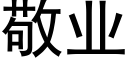 敬业